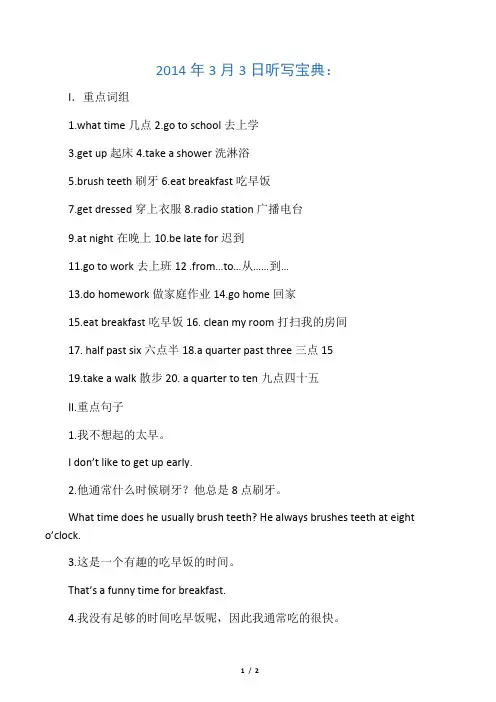 2014 年 3 月 3 日听写宝典：

I. 重点词组

1.what time 几点 2.go to school 去上学

3.get up 起床 4.take a shower 洗淋浴

5.brush teeth 刷牙 6.eat breakfast 吃早饭

7.get dressed 穿上衣服 8.radio station 广播电台

9.at night 在晚上 10.be late for 迟到

11.go to work 去上班 12 .from...to...从......到...

13.do homework 做家庭作业 14.go home 回家

15.eat breakfast 吃早饭 16. clean my room 打扫我的房间

17. half past six 六点半 18.a quarter past three 三点 15

19.take a walk 散步 20. a quarter to ten 九点四十五

II.重点句子

1.我不想起的太早。

I don't like to get up early.

2.他通常什么时候刷牙？他总是 8 点刷牙。

What time does he usually brush teeth? He always brushes teeth at eight o'clock.

3.这是一个有趣的吃早饭的时间。

That's a funny time for breakfast.

4.我没有足够的时间吃早饭呢，因此我通常吃的很快。

1 / 2